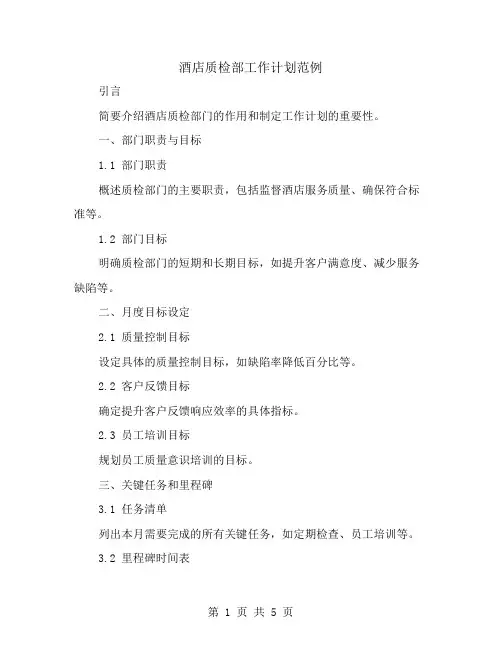 酒店质检部工作计划范例

引言

简要介绍酒店质检部门的作用和制定工作计划的重要性。

一、部门职责与目标

1.1 部门职责

概述质检部门的主要职责，包括监督酒店服务质量、确保符合标准等。

1.2 部门目标

明确质检部门的短期和长期目标，如提升客户满意度、减少服务缺陷等。

二、月度目标设定

2.1 质量控制目标

设定具体的质量控制目标，如缺陷率降低百分比等。

2.2 客户反馈目标

确定提升客户反馈响应效率的具体指标。

2.3 员工培训目标

规划员工质量意识培训的目标。

三、关键任务和里程碑

3.1 任务清单

列出本月需要完成的所有关键任务，如定期检查、员工培训等。

3.2 里程碑时间表

第 1 页 共 5 页